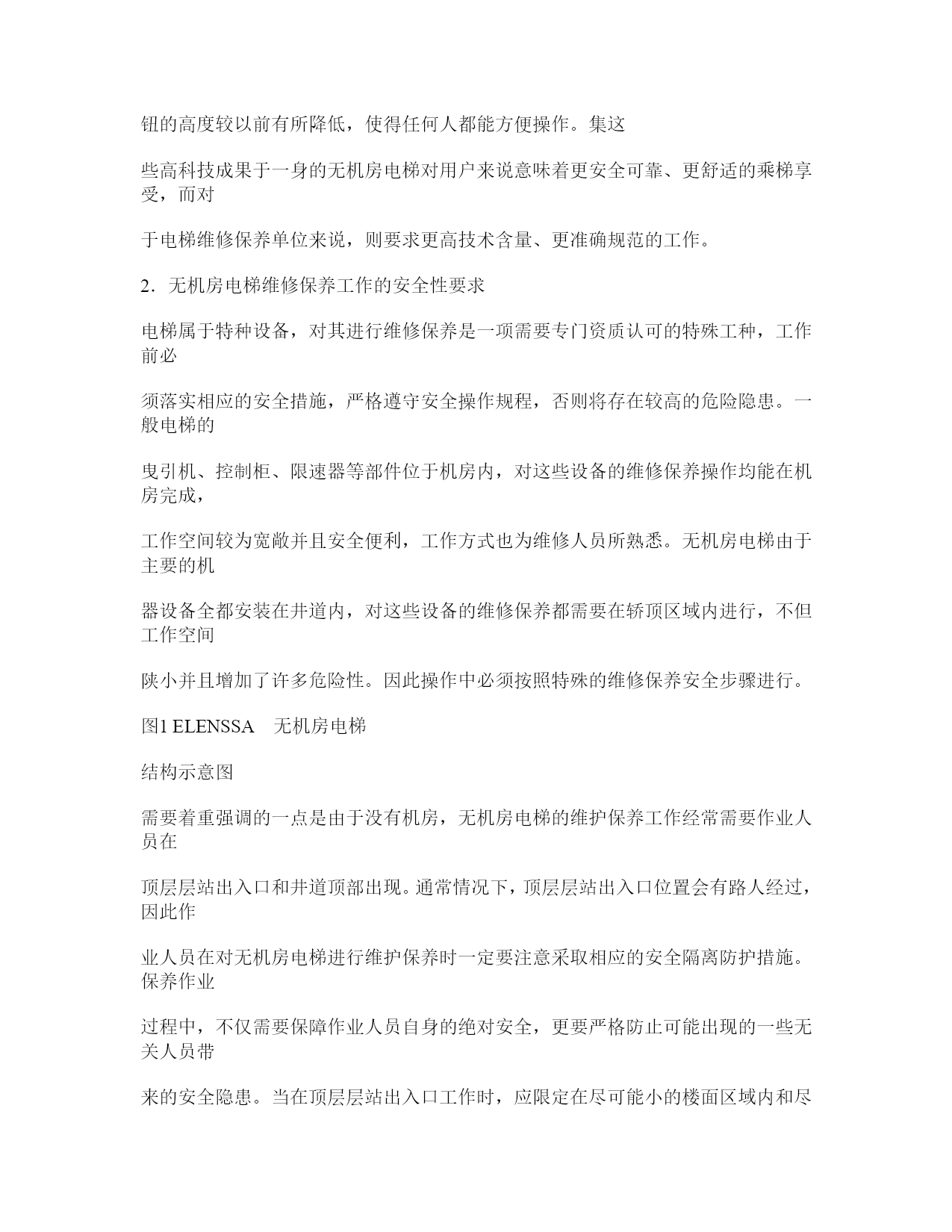 钮的高度较以前有所降低，使得任何人都能方便操作。集这

些高科技成果于一身的无机房电梯对用户来说意味着更安全可靠、更舒适的乘梯享受，而对

于电梯维修保养单位来说，则要求更高技术含量、更准确规范的工作。

2．无机房电梯维修保养工作的安全性要求

电梯属于特种设备，对其进行维修保养是一项需要专门资质认可的特殊工种，工作前必

须落实相应的安全措施，严格遵守安全操作规程，否则将存在较高的危险隐患。一般电梯的

曳引机、控制柜、限速器等部件位于机房内，对这些设备的维修保养操作均能在机房完成，

工作空间较为宽敞并且安全便利，工作方式也为维修人员所熟悉。无机房电梯由于主要的机

器设备全都安装在井道内，对这些设备的维修保养都需要在轿顶区域内进行，不但工作空间

陕小并且增加了许多危险性。因此操作中必须按照特殊的维修保养安全步骤进行。

图1 ELENSSA　无机房电梯

结构示意图

需要着重强调的一点是由于没有机房，无机房电梯的维护保养工作经常需要作业人员在

顶层层站出入口和井道顶部出现。通常情况下，顶层层站出入口位置会有路人经过，因此作

业人员在对无机房电梯进行维护保养时一定要注意采取相应的安全隔离防护措施。保养作业

过程中，不仅需要保障作业人员自身的绝对安全，更要严格防止可能出现的一些无关人员带

来的安全隐患。当在顶层层站出入口工作时，应限定在尽可能小的楼面区域内和尽